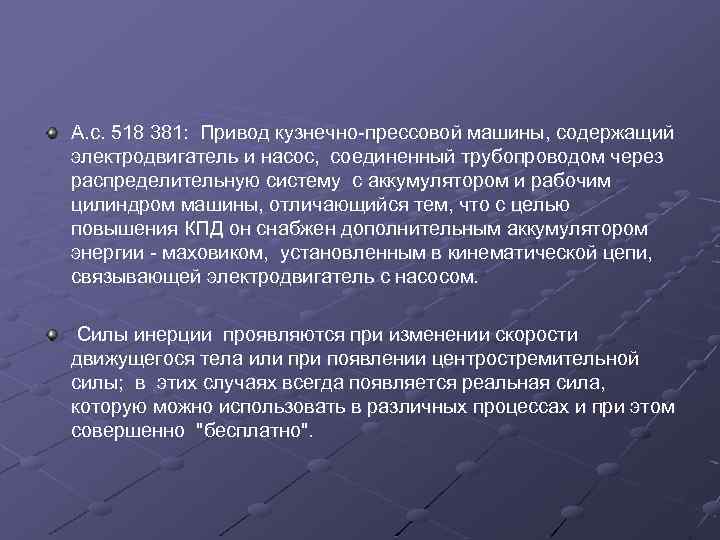 А.с. 518 381: Привод кузнечно-прессовой машины, содержащий электродвигатель и насос, соединенный трубопроводом через распределительную систему с аккумулятором и рабочим цилиндром машины, отличающийся тем, что с целью повышения КПД он снабжен дополнительным аккумулятором энергии - маховиком, установленным в кинематической цепи, связывающей электродвигатель с насосом.

Силы инерции проявляются при изменении скорости движущегося тела или при появлении центростремительной силы; в этих случаях всегда появляется реальная сила, которую можно использовать в различных процессах и при этом совершенно "бесплатно".